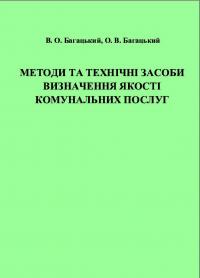 В. О. Багацький, О. В. Багацький

МЕТОДИ ТА ТЕХНІЧНІ ЗАСОБИ ВИЗНАЧЕННЯ ЯКОСТІ КОМУНАЛЬНИХ ПОСЛУГ